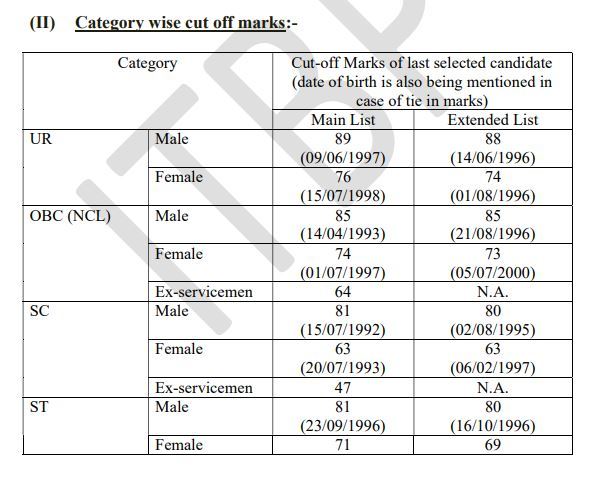 (II) Category wise cut off marks:-

| Category | | Cut-off Marks of last selected candidate (date of birth is also being mentioned in case of tie in marks) | |
|---|---|---|---|
| | | Main List | Extended List |
| UR | Male | 89 (09/06/1997) | 88 (14/06/1996) |
| | Female | 76 (15/07/1998) | 74 (01/08/1996) |
| OBC (NCL) | Male | 85 (14/04/1993) | 85 (21/08/1996) |
| | Female | 74 (01/07/1997) | 73 (05/07/2000) |
| | Ex-servicemen | 64 | N.A. |
| SC | Male | 81 (15/07/1992) | 80 (02/08/1995) |
| | Female | 63 (20/07/1993) | 63 (06/02/1997) |
| | Ex-servicemen | 47 | N.A. |
| ST | Male | 81 (23/09/1996) | 80 (16/10/1996) |
| | Female | 71 | 69 |